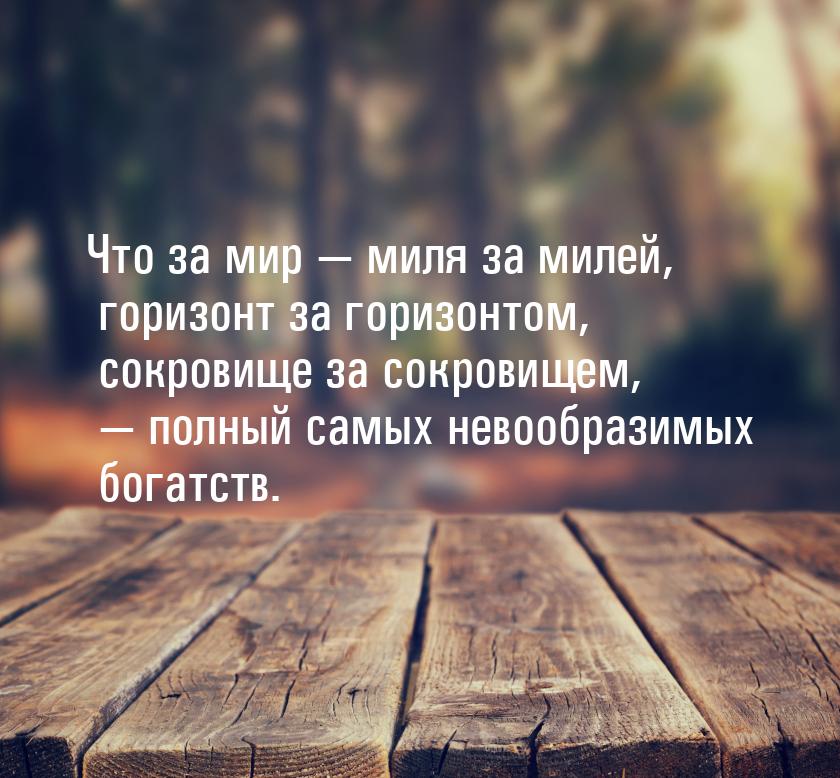 Что за мир — миля за милей, горизонт за горизонтом, сокровище за сокровищем, — полный самых невообразимых богатств.